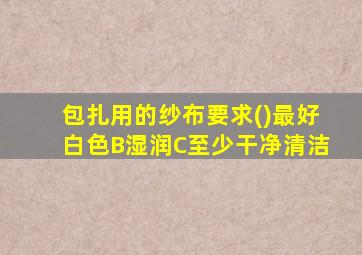 包扎用的纱布要求()最好白色B湿润C至少干净清洁